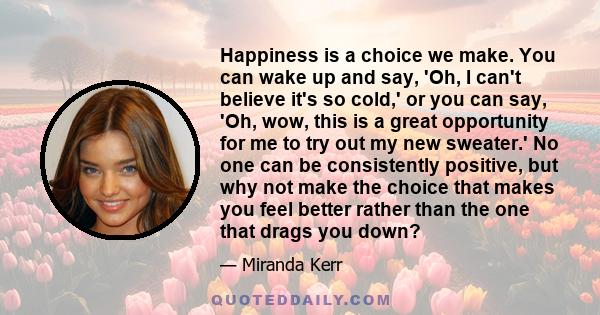 Happiness is a choice we make. You can wake up and say, 'Oh, I can't believe it's so cold,' or you can say, 'Oh, wow, this is a great opportunity for me to try out my new sweater.' No one can be consistently positive, but why not make the choice that makes you feel better rather than the one that drags you down?

— Miranda Kerr

QUOTEDDAILY.COM